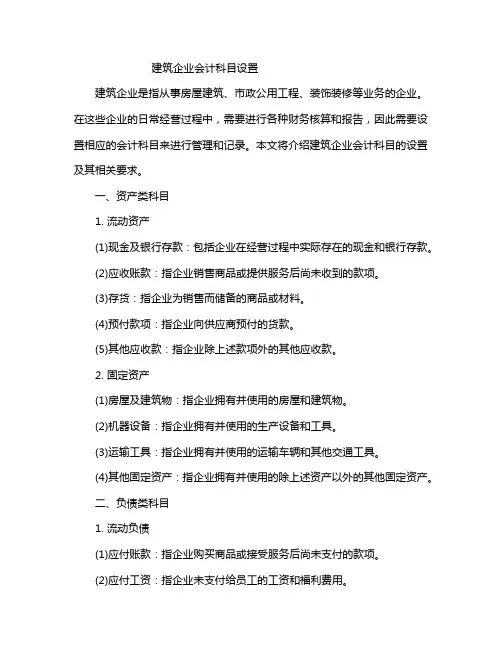 建筑企业会计科目设置

建筑企业是指从事房屋建筑、市政公用工程、装饰装修等业务的企业。在这些企业的日常经营过程中，需要进行各种财务核算和报告，因此需要设置相应的会计科目来进行管理和记录。本文将介绍建筑企业会计科目的设置及其相关要求。

一、资产类科目

1. 流动资产

(1)现金及银行存款：包括企业在经营过程中实际存在的现金和银行存款。

(2)应收账款：指企业销售商品或提供服务后尚未收到的款项。

(3)存货：指企业为销售而储备的商品或材料。

(4)预付款项：指企业向供应商预付的货款。

(5)其他应收款：指企业除上述款项外的其他应收款。

2. 固定资产

(1)房屋及建筑物：指企业拥有并使用的房屋和建筑物。

(2)机器设备：指企业拥有并使用的生产设备和工具。

(3)运输工具：指企业拥有并使用的运输车辆和其他交通工具。

(4)其他固定资产：指企业拥有并使用的除上述资产以外的其他固定资产。

二、负债类科目

1. 流动负债

(1)应付账款：指企业购买商品或接受服务后尚未支付的款项。

(2)应付工资：指企业未支付给员工的工资和福利费用。